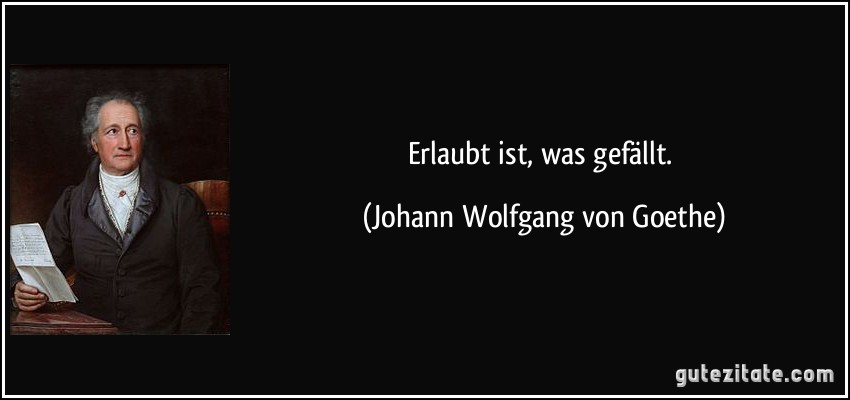 Erlaubt ist, was gefällt.

(Johann Wolfgang von Goethe)

gutezitate.com